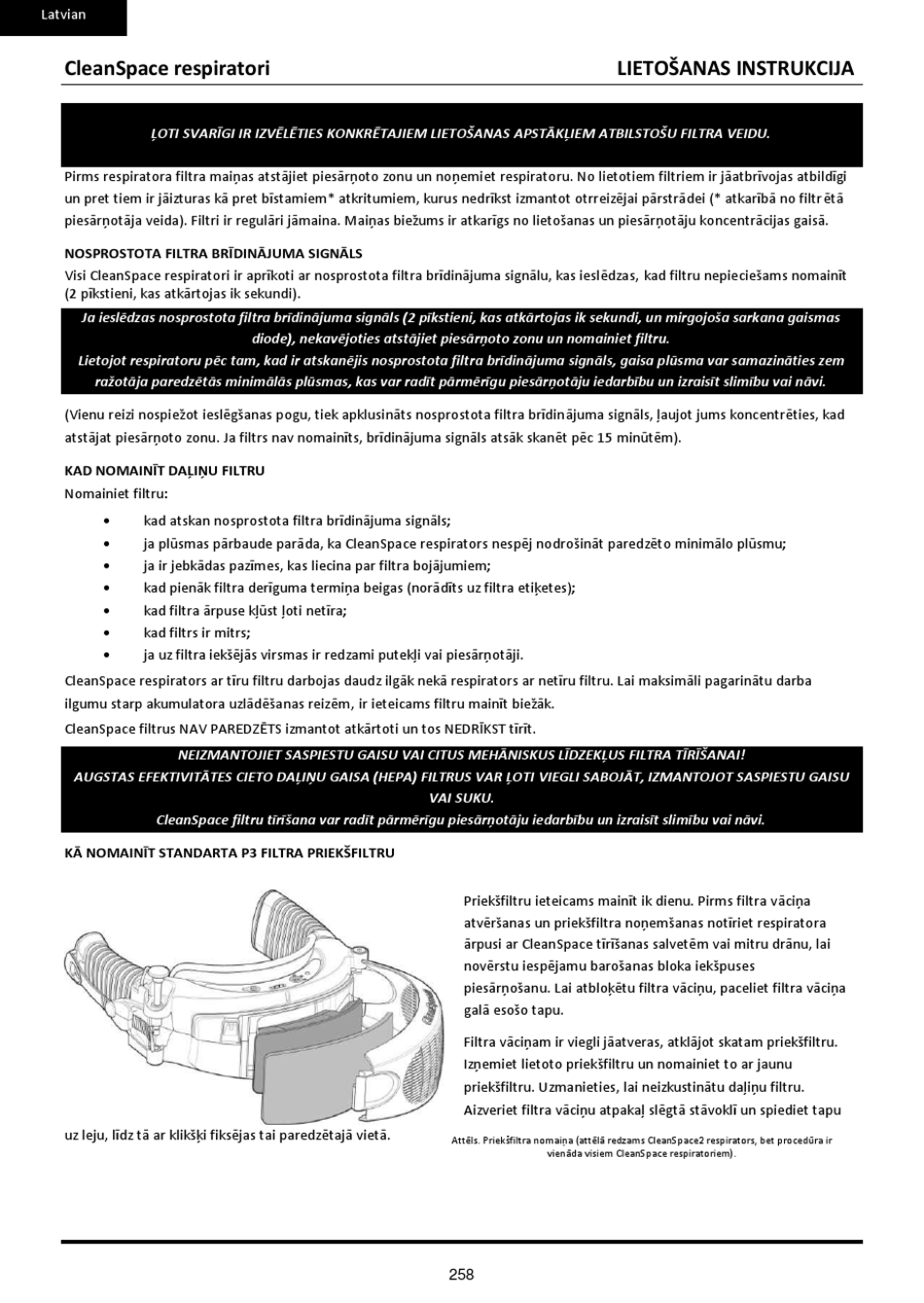 Latvian

CleanSpace respiratori

LIETOŠANAS INSTRUKCIJA

ĻOTI SVARĪGI IR IZVĒLĒTIES KONKRĒTAJIEM LIETOŠANAS APSTĀKĻIEM ATBILSTOŠU FILTRA VEIDU.

Pirms respiratora filtra maiņas atstājiet piesārņoto zonu un noņemiet respiratoru. No lietotiem filtriem ir jāatbrīvojas atbildīgi un pret tiem ir jāizturas kā pret bīstamiem* atkritumiem, kurus nedrīkst izmantot otrreizējai pārstrādei (* atkarībā no filtrētā piesārņotāja veida). Filtri ir regulāri jāmaina. Maiņas biežums ir atkarīgs no lietošanas un piesārņotāju koncentrācijas gaisā.

NOSPROSTOTA FILTRA BRĪDINĀJUMA SIGNĀLS

Visi CleanSpace respiratori ir aprīkoti ar nosprostota filtra brīdinājuma signālu, kas ieslēdzas, kad filtru nepieciešams nomainīt (2 pīkstieni, kas atkārtojas ik sekundi).

Ja ieslēdzas nosprostota filtra brīdinājuma signāls (2 pīkstieni, kas atkārtojas ik sekundi, un mirgojoša sarkana gaismas diode), nekavējoties atstājiet piesārņoto zonu un nomainiet filtru.
Lietojot respiratoru pēc tam, kad ir atskanējis nosprostota filtra brīdinājuma signāls, gaisa plūsma var samazināties zem ražotāja paredzētās minimālās plūsmas, kas var radīt pārmērīgu piesārņotāju iedarbību un izraisīt slimību vai nāvi.

(Vienu reizi nospiežot ieslēgšanas pogu, tiek apklusināts nosprostota filtra brīdinājuma signāls, ļaujot jums koncentrēties, kad atstājat piesārņoto zonu. Ja filtrs nav nomainīts, brīdinājuma signāls atsāk skanēt pēc 15 minūtēm).

KAD NOMAINĪT DAĻIŅU FILTRU

Nomainiet filtru:
• kad atskan nosprostota filtra brīdinājuma signāls;
• ja plūsmas pārbaude parāda, ka CleanSpace respirators nespēj nodrošināt paredzēto minimālo plūsmu;
• ja ir jebkādas pazīmes, kas liecina par filtra bojājumiem;
• kad pienāk filtra derīguma termiņa beigas (norādīts uz filtra etiķetes);
• kad filtra ārpuse kļūst ļoti netīra;
• kad filtrs ir mitrs;
• ja uz filtra iekšējās virsmas ir redzami putekļi vai piesārņotāji.

CleanSpace respirators ar tīru filtru darbojas daudz ilgāk nekā respirators ar netīru filtru. Lai maksimāli pagarinātu darba ilgumu starp akumulatora uzlādēšanas reizēm, ir ieteicams filtru mainīt biežāk.

CleanSpace filtrus NAV PAREDZĒTS izmantot atkārtoti un tos NEDRĪKST tīrīt.

NEIZMANTOJIET SASPIESTU GAISU VAI CITUS MEHĀNISKUS LĪDZEKĻUS FILTRA TĪRĪŠANAI!
AUGSTAS EFEKTIVITĀTES CIETO DAĻIŅU GAISA (HEPA) FILTRUS VAR ĻOTI VIEGLI SABOJĀT, IZMANTOJOT SASPIESTU GAISU VAI SUKU.
CleanSpace filtru tīrīšana var radīt pārmērīgu piesārņotāju iedarbību un izraisīt slimību vai nāvi.

KĀ NOMAINĪT STANDARTA P3 FILTRA PRIEKŠFILTRU

Priekšfiltru ieteicams mainīt ik dienu. Pirms filtra vāciņa atvēršanas un priekšfiltra noņemšanas notīriet respiratora ārpusi ar CleanSpace tīrīšanas salvetēm vai mitru drānu, lai novērstu iespējamu barošanas bloka iekšpuses piesārņošanu. Lai atbloķētu filtra vāciņu, paceliet filtra vāciņa galā esošo tapu.

Filtra vāciņam ir viegli jāatveras, atklājot skatam priekšfiltru. Izņemiet lietoto priekšfiltru un nomainiet to ar jaunu priekšfiltru. Uzmanieties, lai neizkustinātu daļiņu filtru. Aizveriet filtra vāciņu atpakaļ slēgtā stāvoklī un spiediet tapu uz leju, līdz tā ar klikšķi fiksējas tai paredzētajā vietā.

Attēls. Priekšfiltra nomaiņa (attēlā redzams CleanSpace2 respirators, bet procedūra ir vienāda visiem CleanSpace respiratoriem).

258